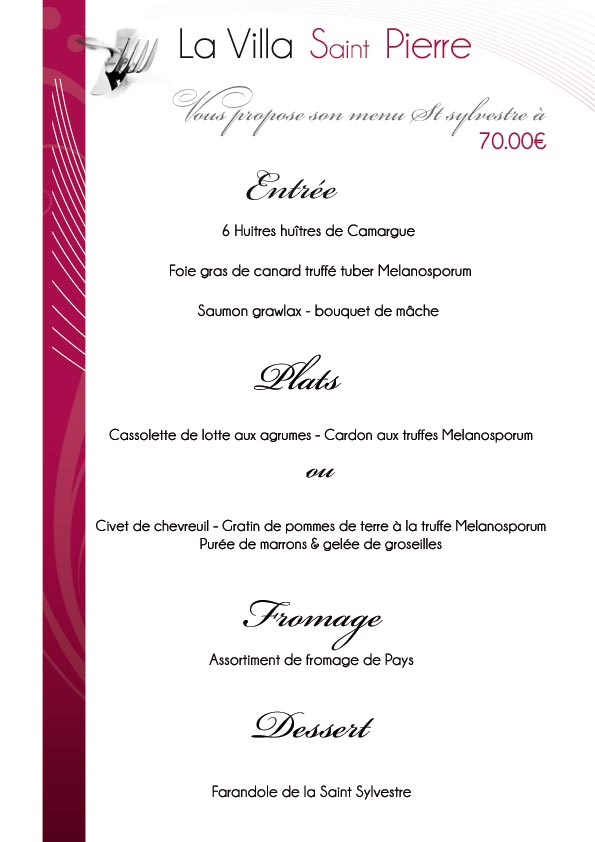 La Villa Saint Pierre

Vous propose son menu St sylvestre à
70.00€

Entrée

6 Huitres huîtres de Camargue

Foie gras de canard truffé tuber Melanosporum

Saumon grawlax - bouquet de mâche

Plats

Cassolette de lotte aux agrumes - Cardon aux truffes Melanosporum

ou

Civet de chevreuil - Gratin de pommes de terre à la truffe Melanosporum
Purée de marrons & gelée de groseilles

Fromage

Assortiment de fromage de Pays

Dessert

Farandole de la Saint Sylvestre